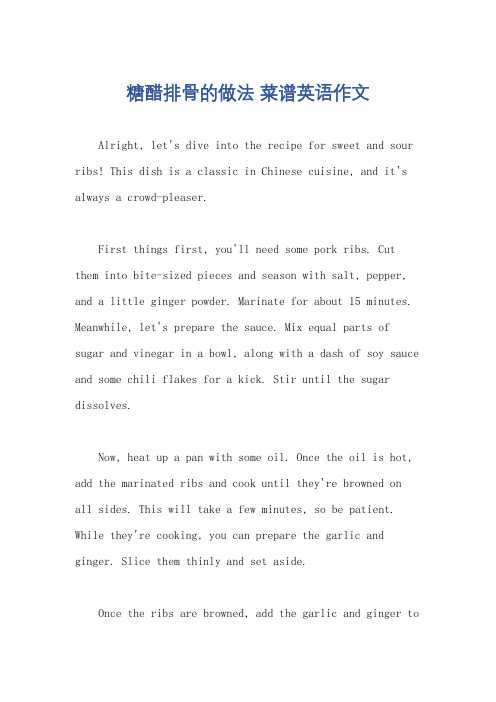 糖醋排骨的做法 菜谱英语作文

Alright, let's dive into the recipe for sweet and sour ribs! This dish is a classic in Chinese cuisine, and it's always a crowd-pleaser.

First things first, you'll need some pork ribs. Cut them into bite-sized pieces and season with salt, pepper, and a little ginger powder. Marinate for about 15 minutes. Meanwhile, let's prepare the sauce. Mix equal parts of sugar and vinegar in a bowl, along with a dash of soy sauce and some chili flakes for a kick. Stir until the sugar dissolves.

Now, heat up a pan with some oil. Once the oil is hot, add the marinated ribs and cook until they're browned on all sides. This will take a few minutes, so be patient. While they're cooking, you can prepare the garlic and ginger. Slice them thinly and set aside.

Once the ribs are browned, add the garlic and ginger to